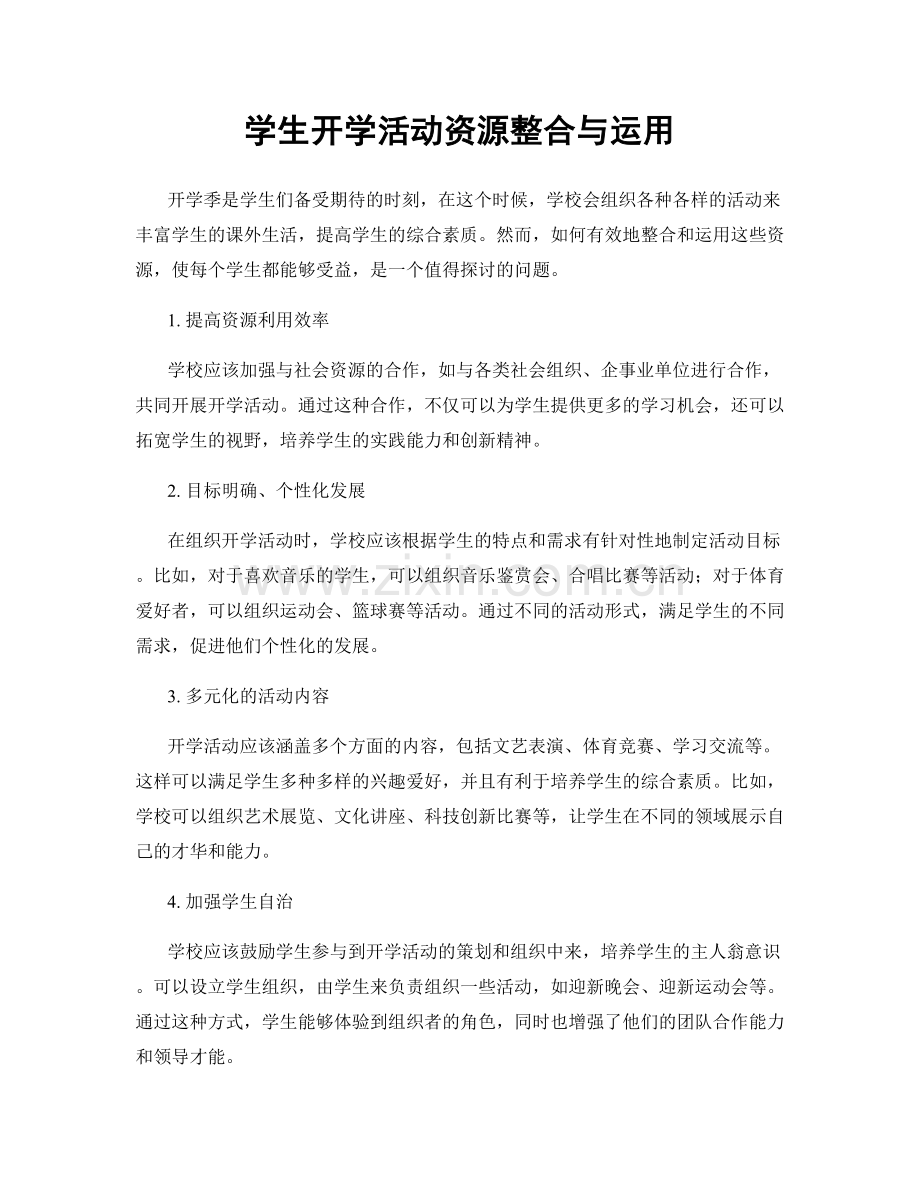 学生开学活动资源整合与运用

开学季是学生们备受期待的时刻，在这个时候，学校会组织各种各样的活动来丰富学生的课外生活，提高学生的综合素质。然而，如何有效地整合和运用这些资源，使每个学生都能够受益，是一个值得探讨的问题。

1.提高资源利用效率

学校应该加强与社会资源的合作，如与各类社会组织、企事业单位进行合作，共同开展开学活动。通过这种合作，不仅可以为学生提供更多的学习机会，还可以拓宽学生的视野，培养学生的实践能力和创新精神。

2.目标明确、个性化发展

在组织开学活动时，学校应该根据学生的特点和需求有针对性地制定活动目标。比如，对于喜欢音乐的学生，可以组织音乐鉴赏会、合唱比赛等活动；对于体育爱好者，可以组织运动会、篮球赛等活动。通过不同的活动形式，满足学生的不同需求，促进他们个性化的发展。

3.多元化的活动内容

开学活动应该涵盖多个方面的内容，包括文艺表演、体育竞赛、学习交流等。这样可以满足学生多种多样的兴趣爱好，并且有利于培养学生的综合素质。比如，学校可以组织艺术展览、文化讲座、科技创新比赛等，让学生在不同的领域展示自己的才华和能力。

4.加强学生自治

学校应该鼓励学生参与到开学活动的策划和组织中来，培养学生的主人翁意识。可以设立学生组织，由学生来负责组织一些活动，如迎新晚会、迎新运动会等。通过这种方式，学生能够体验到组织者的角色，同时也增强了他们的团队合作能力和领导才能。

www.zixin.com.cn